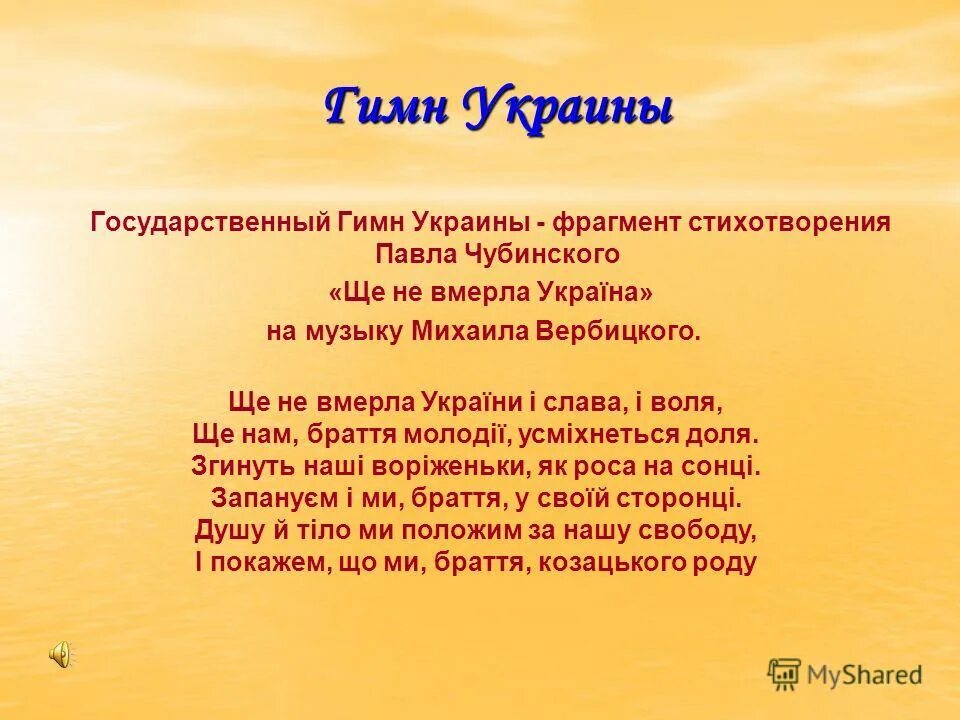 Гимн Украины

Государственный Гимн Украины - фрагмент стихотворения Павла Чубинского
«Ще не вмерла Україна»
на музыку Михаила Вербицкого.

Ще не вмерла України і слава, і воля,
Ще нам, браття молодії, усміхнеться доля.
Згинуть наші воріженьки, як роса на сонці.
Запануєм і ми, браття, у своїй сторонці.
Душу й тіло ми положим за нашу свободу,
І покажем, що ми, браття, козацького роду

MyShared